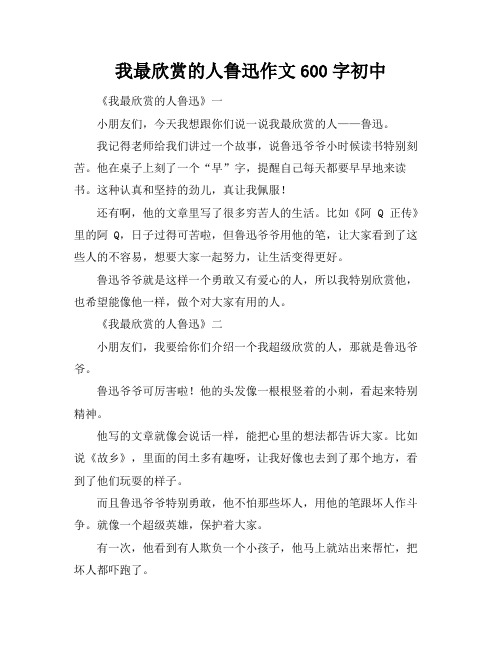 我最欣赏的人鲁迅作文 600 字初中

《我最欣赏的人鲁迅》一

小朋友们，今天我想跟你们说一说我最欣赏的人——鲁迅。

我记得老师给我们讲过一个故事，说鲁迅爷爷小时候读书特别刻苦。他在桌子上刻了一个“早”字，提醒自己每天都要早早地来读书。这种认真和坚持的劲儿，真让我佩服！

还有啊，他的文章里写了很多穷苦人的生活。比如《阿 Q 正传》里的阿 Q，日子过得可苦啦，但鲁迅爷爷用他的笔，让大家看到了这些人的不容易，想要大家一起努力，让生活变得更好。

鲁迅爷爷就是这样一个勇敢又有爱心的人，所以我特别欣赏他，也希望能像他一样，做个对大家有用的人。

《我最欣赏的人鲁迅》二

小朋友们，我要给你们介绍一个我超级欣赏的人，那就是鲁迅爷爷。

鲁迅爷爷可厉害啦！他的头发像一根根竖着的小刺，看起来特别精神。

他写的文章就像会说话一样，能把心里的想法都告诉大家。比如说《故乡》，里面的闰土多有趣呀，让我好像也去到了那个地方，看到了他们玩耍的样子。

而且鲁迅爷爷特别勇敢，他不怕那些坏人，用他的笔跟坏人作斗争。就像一个超级英雄，保护着大家。

有一次，他看到有人欺负一个小孩子，他马上就站出来帮忙，把坏人都吓跑了。